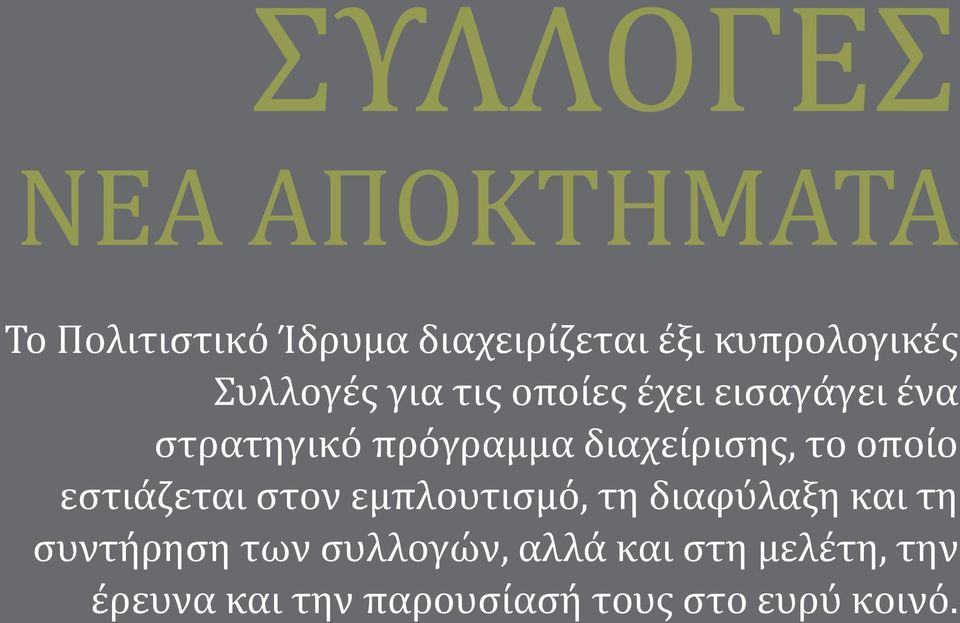 ΣΥΛΛΟΓΕΣ
ΝΕΑ ΑΠΟΚΤΗΜΑΤΑ

Το Πολιτιστικό Ίδρυμα διαχειρίζεται έξι κυπρολογικές Συλλογές για τις οποίες έχει εισαγάγει ένα στρατηγικό πρόγραμμα διαχείρισης, το οποίο εστιάζεται στον εμπλουτισμό, τη διαφύλαξη και τη συντήρηση των συλλογών, αλλά και στη μελέτη, την έρευνα και την παρουσίασή τους στο ευρύ κοινό.